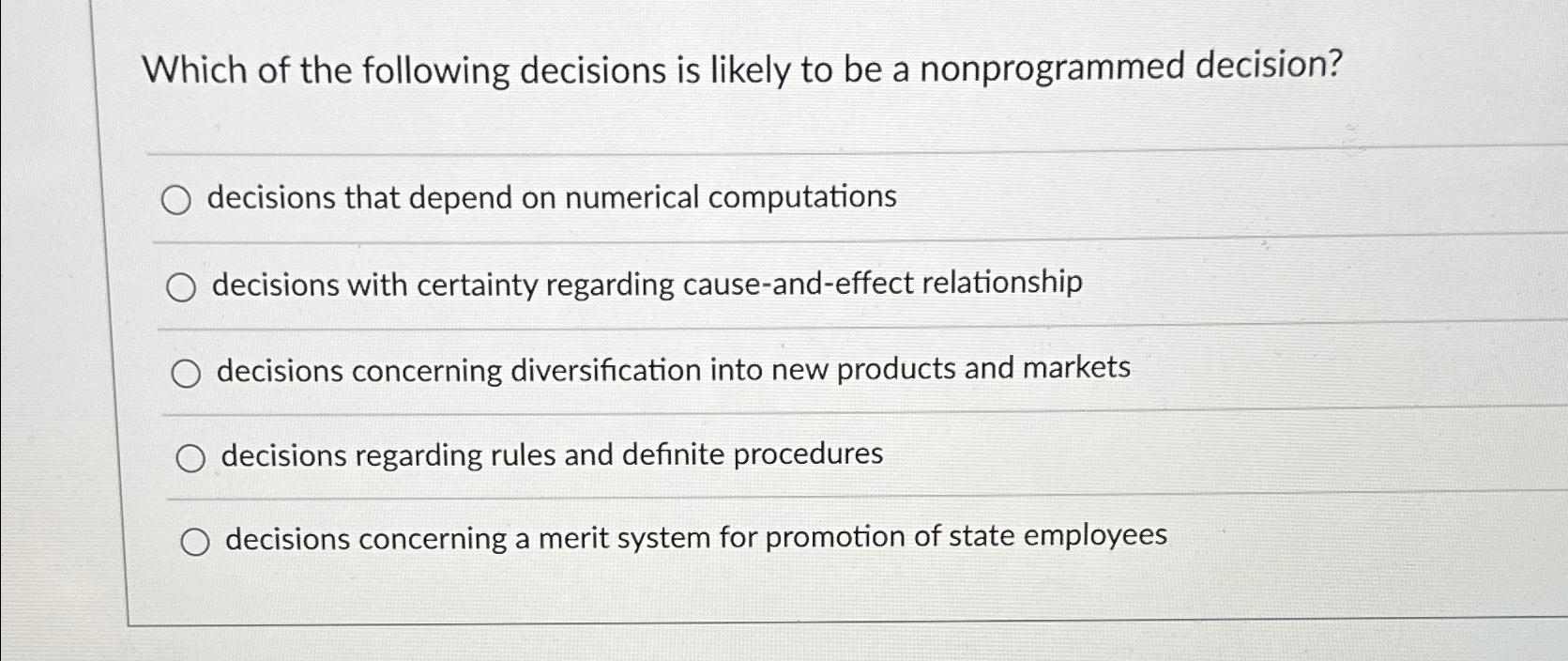 Which of the following decisions is likely to be a nonprogrammed decision?

decisions that depend on numerical computations

decisions with certainty regarding cause-and-effect relationship

decisions concerning diversification into new products and markets

decisions regarding rules and definite procedures

decisions concerning a merit system for promotion of state employees